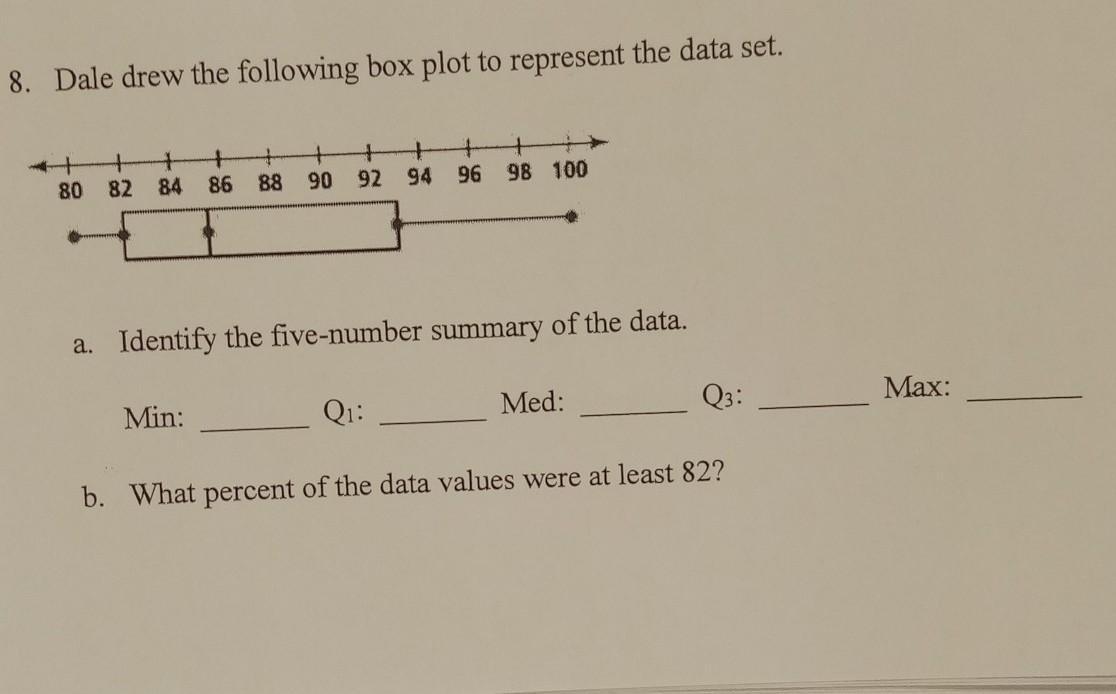 8. Dale drew the following box plot to represent the data set.

80 82 84 86 88 90 92 94 96 98 100

a. Identify the five-number summary of the data.

Min: ____ $Q_1$: ____ Med: ____ $Q_3$: ____ Max: ____

b. What percent of the data values were at least 82?